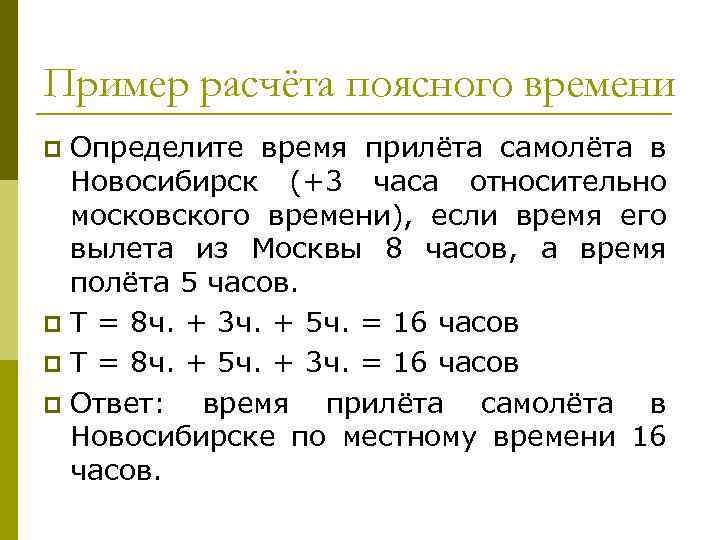 Пример расчёта поясного времени

Определите время прилёта самолёта в Новосибирск (+3 часа относительно московского времени), если время его вылета из Москвы 8 часов, а время полёта 5 часов.

Т = 8ч. + 3ч. + 5ч. = 16 часов

Т = 8ч. + 5ч. + 3ч. = 16 часов

Ответ: время прилёта самолёта в Новосибирске по местному времени 16 часов.